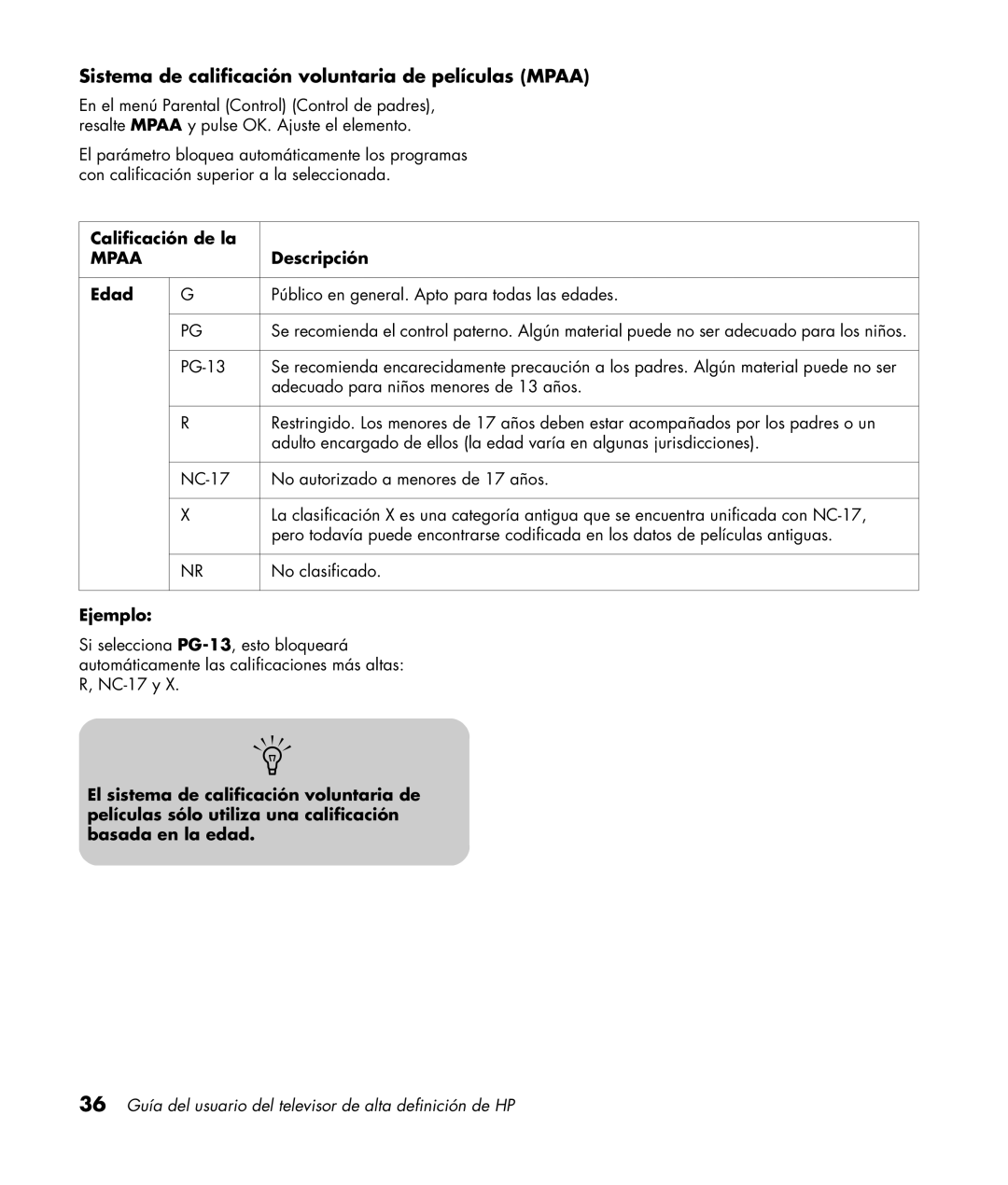 Sistema de calificación voluntaria de películas (MPAA)

En el menú Parental (Control) (Control de padres), resalte MPAA y pulse OK. Ajuste el elemento.

El parámetro bloquea automáticamente los programas con calificación superior a la seleccionada.

| Calificación de la MPAA | | Descripción |
|---|---|---|
| Edad | G | Público en general. Apto para todas las edades. |
| | PG | Se recomienda el control paterno. Algún material puede no ser adecuado para los niños. |
| | PG-13 | Se recomienda encarecidamente precaución a los padres. Algún material puede no ser adecuado para niños menores de 13 años. |
| | R | Restringido. Los menores de 17 años deben estar acompañados por los padres o un adulto encargado de ellos (la edad varía en algunas jurisdicciones). |
| | NC-17 | No autorizado a menores de 17 años. |
| | X | La clasificación X es una categoría antigua que se encuentra unificada con NC-17, pero todavía puede encontrarse codificada en los datos de películas antiguas. |
| | NR | No clasificado. |

Ejemplo:

Si selecciona PG-13, esto bloqueará automáticamente las calificaciones más altas: R, NC-17 y X.

El sistema de calificación voluntaria de películas sólo utiliza una calificación basada en la edad.

36 Guía del usuario del televisor de alta definición de HP